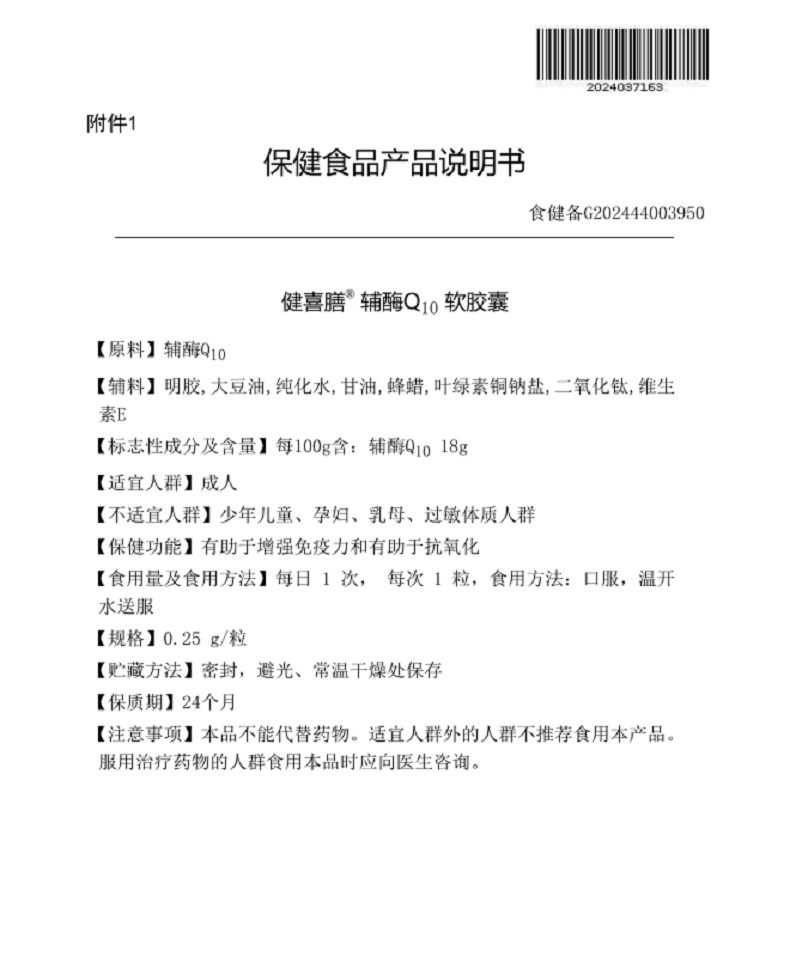 2024037163

附件1

保健食品产品说明书

食健备G202444003950

健喜膳® 辅酶$Q_{10}$ 软胶囊

【原料】辅酶$Q_{10}$

【辅料】明胶,大豆油,纯化水,甘油,蜂蜡,叶绿素铜钠盐,二氧化钛,维生素E

【标志性成分及含量】每100g含：辅酶$Q_{10}$ 18g

【适宜人群】成人

【不适宜人群】少年儿童、孕妇、乳母、过敏体质人群

【保健功能】有助于增强免疫力和有助于抗氧化

【食用量及食用方法】每日 1 次， 每次 1 粒，食用方法：口服，温开水送服

【规格】0.25 g/粒

【贮藏方法】密封，避光、常温干燥处保存

【保质期】24个月

【注意事项】本品不能代替药物。适宜人群外的人群不推荐食用本产品。服用治疗药物的人群食用本品时应向医生咨询。